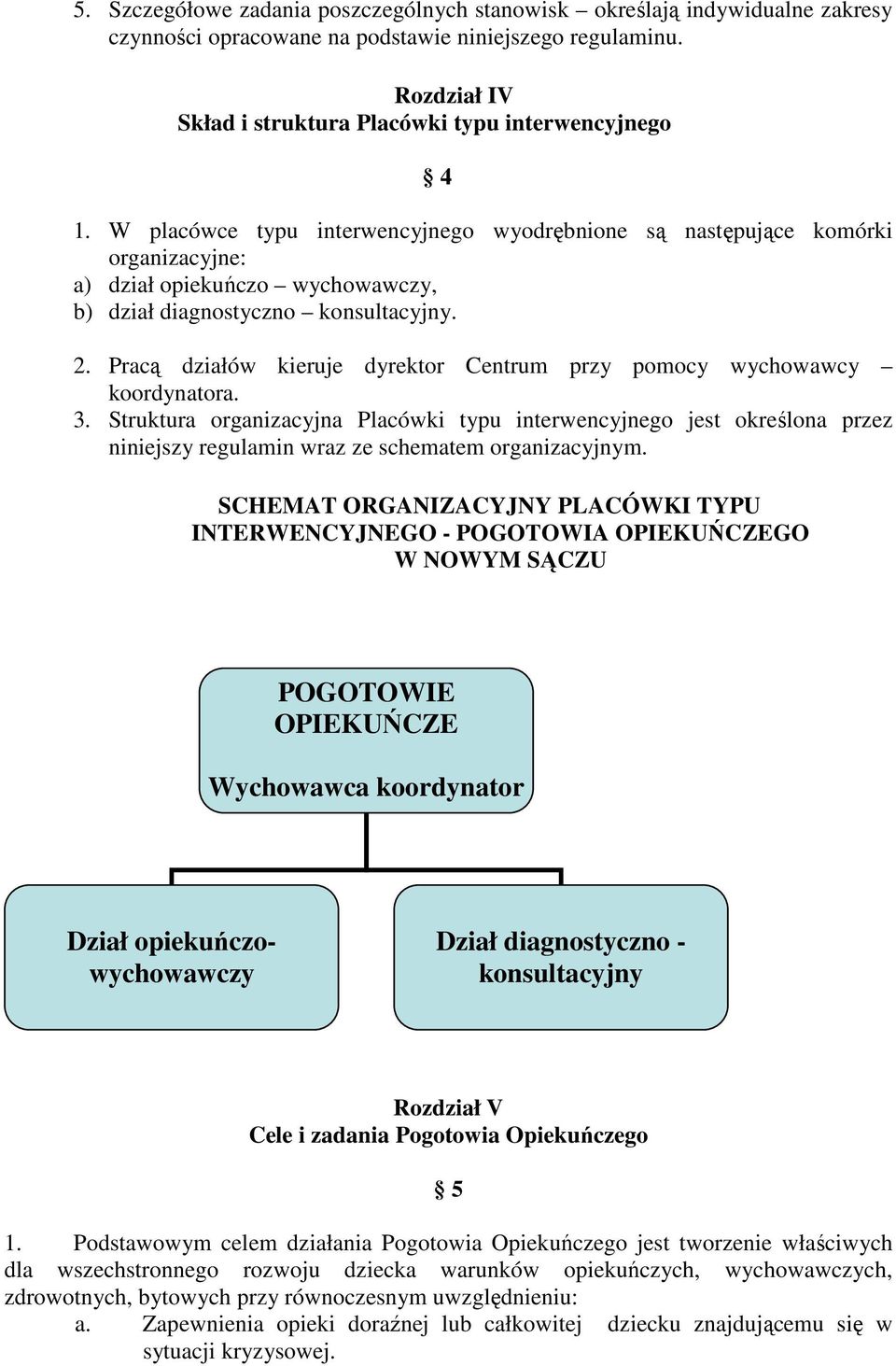 5. Szczegółowe zadania poszczególnych stanowisk – określają indywidualne zakresy czynności opracowane na podstawie niniejszego regulaminu.

Rozdział IV
Skład i struktura Placówki typu interwencyjnego

§ 4

1. W placówce typu interwencyjnego wyodrębnione są następujące komórki organizacyjne:
a) dział opiekuńczo – wychowawczy,
b) dział diagnostyczno – konsultacyjny.

2. Pracą działów kieruje dyrektor Centrum przy pomocy wychowawcy – koordynatora.
3. Struktura organizacyjna Placówki typu interwencyjnego jest określona przez niniejszy regulamin wraz ze schematem organizacyjnym.

SCHEMAT ORGANIZACYJNY PLACÓWKI TYPU INTERWENCYJNEGO - POGOTOWIA OPIEKUŃCZEGO W NOWYM SĄCZU

POGOTOWIE OPIEKUŃCZE

Wychowawca koordynator

Dział opiekuńczo-wychowawczy

Dział diagnostyczno - konsultacyjny

Rozdział V
Cele i zadania Pogotowia Opiekuńczego

§ 5

1. Podstawowym celem działania Pogotowia Opiekuńczego jest tworzenie właściwych dla wszechstronnego rozwoju dziecka warunków opiekuńczych, wychowawczych, zdrowotnych, bytowych przy równoczesnym uwzględnieniu:
a. Zapewnienia opieki doraźnej lub całkowitej dziecku znajdującemu się w sytuacji kryzysowej.